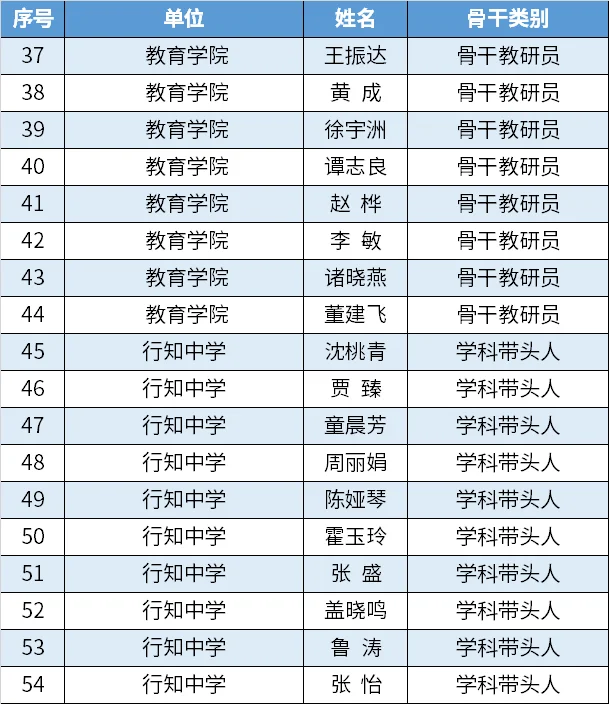 | 序号 | 单位 | 姓名 | 骨干类别 |
|---|---|---|---|
| 37 | 教育学院 | 王振达 | 骨干教研员 |
| 38 | 教育学院 | 黄 成 | 骨干教研员 |
| 39 | 教育学院 | 徐宇洲 | 骨干教研员 |
| 40 | 教育学院 | 谭志良 | 骨干教研员 |
| 41 | 教育学院 | 赵 桦 | 骨干教研员 |
| 42 | 教育学院 | 李 敏 | 骨干教研员 |
| 43 | 教育学院 | 诸晓燕 | 骨干教研员 |
| 44 | 教育学院 | 董建飞 | 骨干教研员 |
| 45 | 行知中学 | 沈桃青 | 学科带头人 |
| 46 | 行知中学 | 贾 臻 | 学科带头人 |
| 47 | 行知中学 | 童晨芳 | 学科带头人 |
| 48 | 行知中学 | 周丽娟 | 学科带头人 |
| 49 | 行知中学 | 陈娅琴 | 学科带头人 |
| 50 | 行知中学 | 霍玉玲 | 学科带头人 |
| 51 | 行知中学 | 张 盛 | 学科带头人 |
| 52 | 行知中学 | 盖晓鸣 | 学科带头人 |
| 53 | 行知中学 | 鲁 涛 | 学科带头人 |
| 54 | 行知中学 | 张 怡 | 学科带头人 |